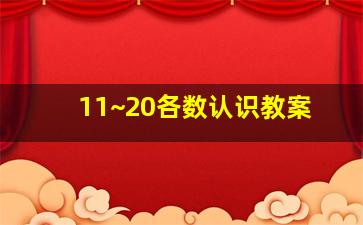 11~20各数认识教案